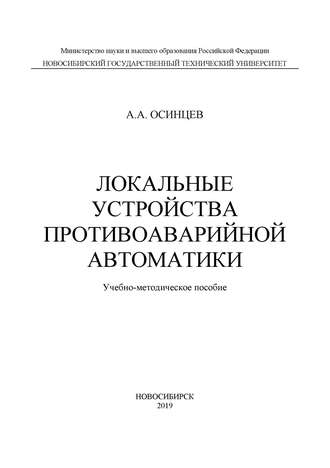 Министерство науки и высшего образования Российской Федерации
НОВОСИБИРСКИЙ ГОСУДАРСТВЕННЫЙ ТЕХНИЧЕСКИЙ УНИВЕРСИТЕТ

А.А. ОСИНЦЕВ

ЛОКАЛЬНЫЕ УСТРОЙСТВА ПРОТИВОАВАРИЙНОЙ АВТОМАТИКИ

Учебно-методическое пособие

НОВОСИБИРСК
2019